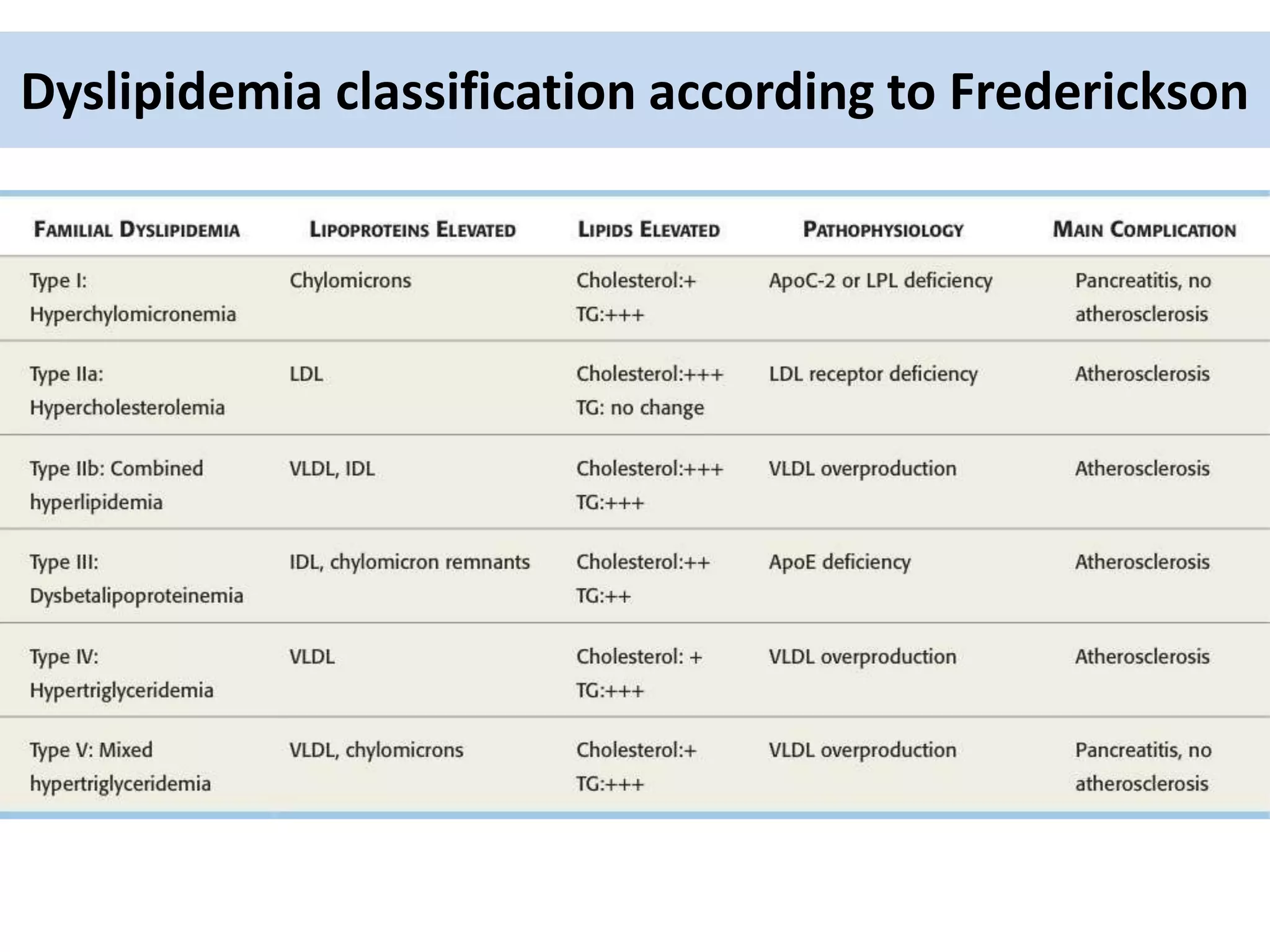 Dyslipidemia classification according to Frederickson

| FAMILIAL DYSLIPIDEMIA | LIPOPROTEINS ELEVATED | LIPIDS ELEVATED | PATHOPHYSIOLOGY | MAIN COMPLICATION |
|---|---|---|---|---|
| Type I: Hyperchylomicronemia | Chylomicrons | Cholesterol:+ TG:+++ | ApoC-2 or LPL deficiency | Pancreatitis, no atherosclerosis |
| Type IIa: Hypercholesterolemia | LDL | Cholesterol:+++ TG: no change | LDL receptor deficiency | Atherosclerosis |
| Type IIb: Combined hyperlipidemia | VLDL, IDL | Cholesterol:+++ TG:+++ | VLDL overproduction | Atherosclerosis |
| Type III: Dysbetalipoproteinemia | IDL, chylomicron remnants | Cholesterol:++ TG:++ | ApoE deficiency | Atherosclerosis |
| Type IV: Hypertriglyceridemia | VLDL | Cholesterol: + TG:+++ | VLDL overproduction | Atherosclerosis |
| Type V: Mixed hypertriglyceridemia | VLDL, chylomicrons | Cholesterol:+ TG:+++ | VLDL overproduction | Pancreatitis, no atherosclerosis |